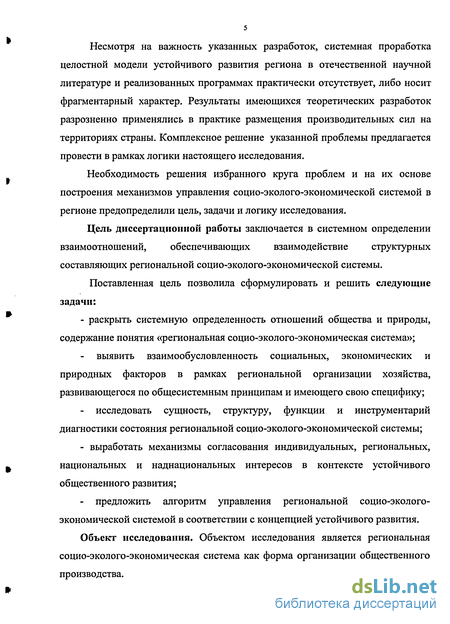 5

Несмотря на важность указанных разработок, системная проработка целостной модели устойчивого развития региона в отечественной научной литературе и реализованных программах практически отсутствует, либо носит фрагментарный характер. Результаты имеющихся теоретических разработок разрозненно применялись в практике размещения производительных сил на территориях страны. Комплексное решение указанной проблемы предлагается провести в рамках логики настоящего исследования.

Необходимость решения избранного круга проблем и на их основе построения механизмов управления социо-эколого-экономической системой в регионе предопределили цель, задачи и логику исследования.

Цель диссертационной работы заключается в системном определении взаимоотношений, обеспечивающих взаимодействие структурных составляющих региональной социо-эколого-экономической системы.

Поставленная цель позволила сформулировать и решить следующие задачи:

- раскрыть системную определенность отношений общества и природы, содержание понятия «региональная социо-эколого-экономическая система»;

- выявить взаимообусловленность социальных, экономических и природных факторов в рамках региональной организации хозяйства, развивающегося по общесистемным принципам и имеющего свою специфику;

- исследовать сущность, структуру, функции и инструментарий диагностики состояния региональной социо-эколого-экономической системы;

- выработать механизмы согласования индивидуальных, региональных, национальных и наднациональных интересов в контексте устойчивого общественного развития;

- предложить алгоритм управления региональной социо-эколого-экономической системой в соответствии с концепцией устойчивого развития.

Объект исследования. Объектом исследования является региональная социо-эколого-экономическая система как форма организации общественного производства.

dsLib.net
библиотека диссертаций